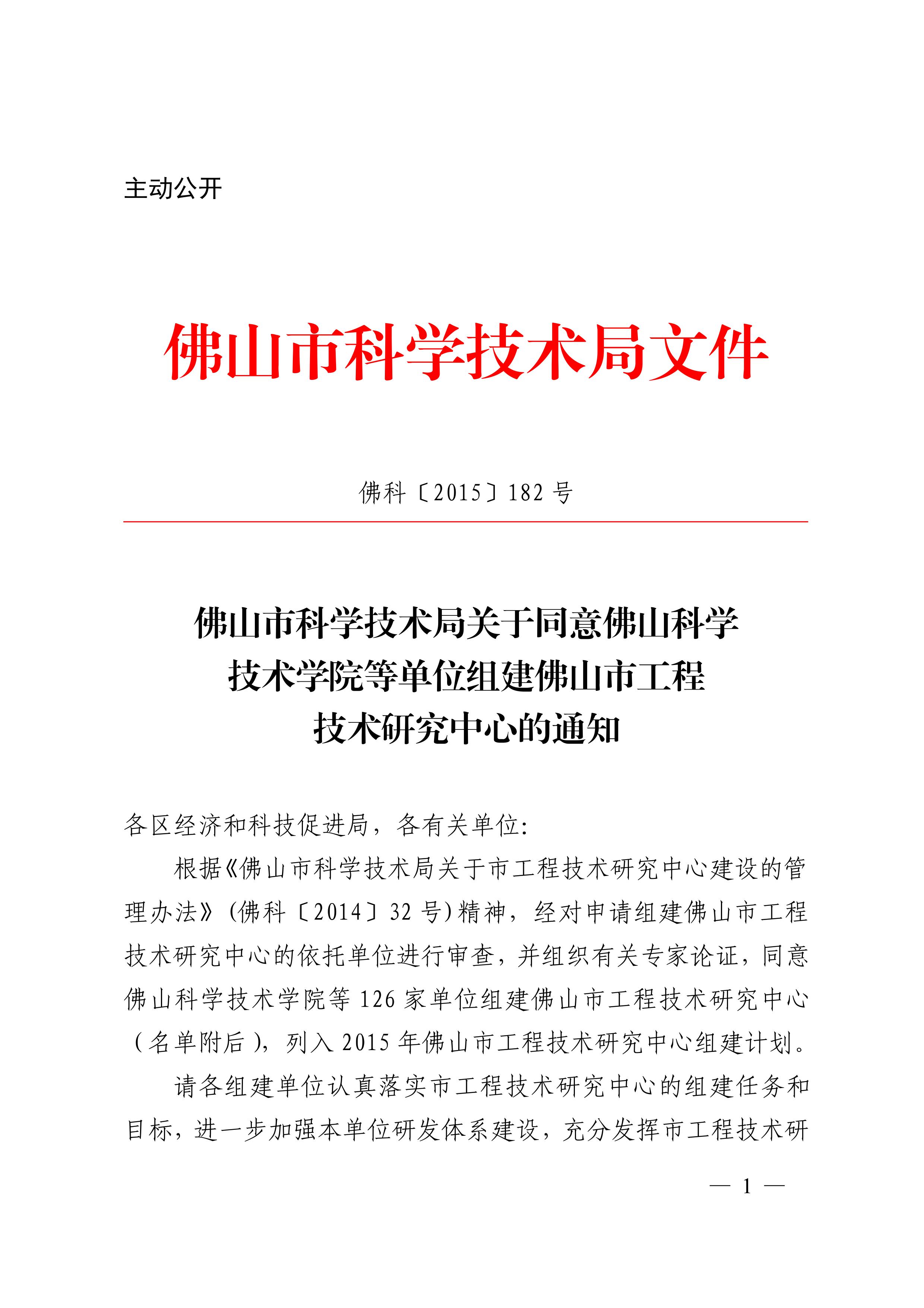 主动公开

佛山市科学技术局文件

佛科〔2015〕182 号

佛山市科学技术局关于同意佛山科学技术学院等单位组建佛山市工程技术研究中心的通知

各区经济和科技促进局，各有关单位：

根据《佛山市科学技术局关于市工程技术研究中心建设的管理办法》（佛科〔2014〕32 号）精神，经对申请组建佛山市工程技术研究中心的依托单位进行审查，并组织有关专家论证，同意佛山科学技术学院等 126 家单位组建佛山市工程技术研究中心（名单附后），列入 2015 年佛山市工程技术研究中心组建计划。

请各组建单位认真落实市工程技术研究中心的组建任务和目标，进一步加强本单位研发体系建设，充分发挥市工程技术研

— 1 —